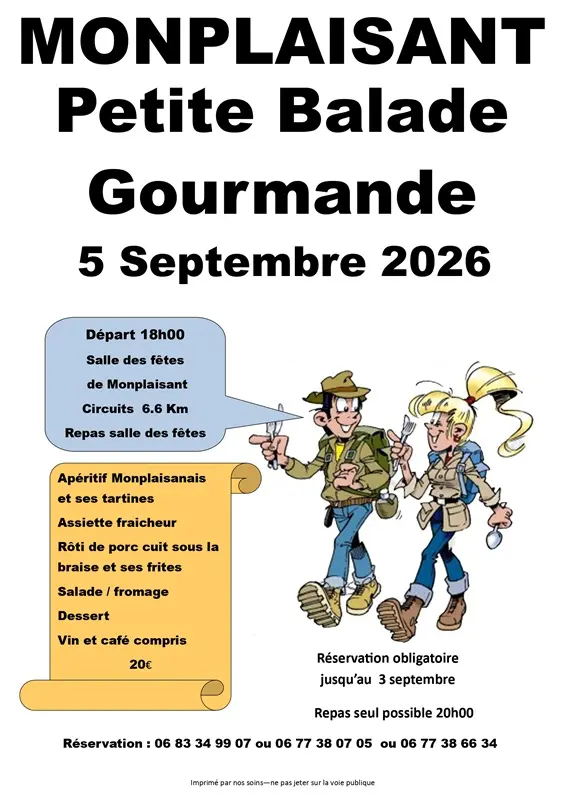 MONPLAISANT
Petite Balade
Gourmande
5 Septembre 2026

Départ 18h00
Salle des fêtes
de Monplaisant
Circuits 6.6 Km
Repas salle des fêtes

Apéritif Monplaisanais et ses tartines
Assiette fraicheur
Rôti de porc cuit sous la braise et ses frites
Salade / fromage
Dessert
Vin et café compris
20€

Réservation obligatoire
jusqu'au 3 septembre

Repas seul possible 20h00

Réservation : 06 83 34 99 07 ou 06 77 38 07 05 ou 06 77 38 66 34

Imprimé par nos soins—ne pas jeter sur la voie publique